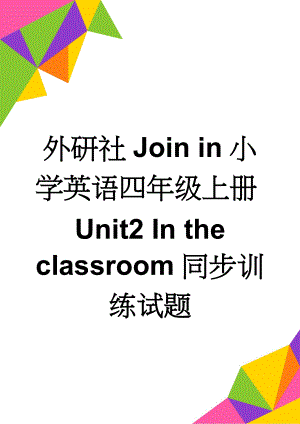 外研社 Join in 小学英语四年级上册 Unit2 In the classroom 同步训练试题